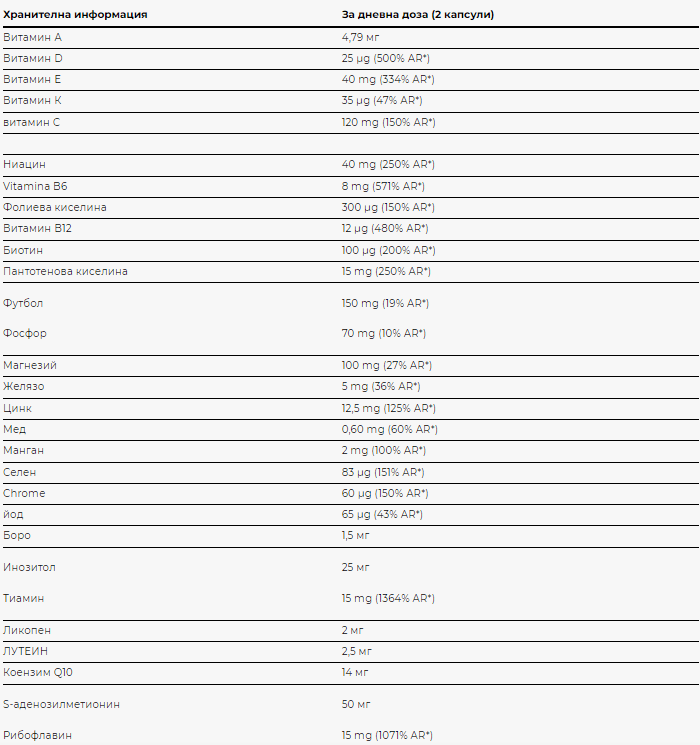 | Хранителна информация | За дневна доза (2 капсули) |
|---|---|
| Витамин А | 4,79 мг |
| Витамин D | 25 µg (500% AR*) |
| Витамин Е | 40 mg (334% AR*) |
| Витамин К | 35 µg (47% AR*) |
| витамин С | 120 mg (150% AR*) |
| | |
| Ниацин | 40 mg (250% AR*) |
| Vitamina B6 | 8 mg (571% AR*) |
| Фолиева киселина | 300 µg (150% AR*) |
| Витамин B12 | 12 µg (480% AR*) |
| Биотин | 100 µg (200% AR*) |
| Пантотенова киселина | 15 mg (250% AR*) |
| Футбол | 150 mg (19% AR*) |
| Фосфор | 70 mg (10% AR*) |
| Магнезий | 100 mg (27% AR*) |
| Желязо | 5 mg (36% AR*) |
| Цинк | 12,5 mg (125% AR*) |
| Мед | 0,60 mg (60% AR*) |
| Манган | 2 mg (100% AR*) |
| Селен | 83 µg (151% AR*) |
| Chrome | 60 µg (150% AR*) |
| йод | 65 µg (43% AR*) |
| Боро | 1,5 мг |
| Инозитол | 25 мг |
| Тиамин | 15 mg (1364% AR*) |
| Ликопен | 2 мг |
| ЛУТЕИН | 2,5 мг |
| Коензим Q10 | 14 мг |
| S-аденозилметионин | 50 мг |
| Рибофлавин | 15 mg (1071% AR*) |